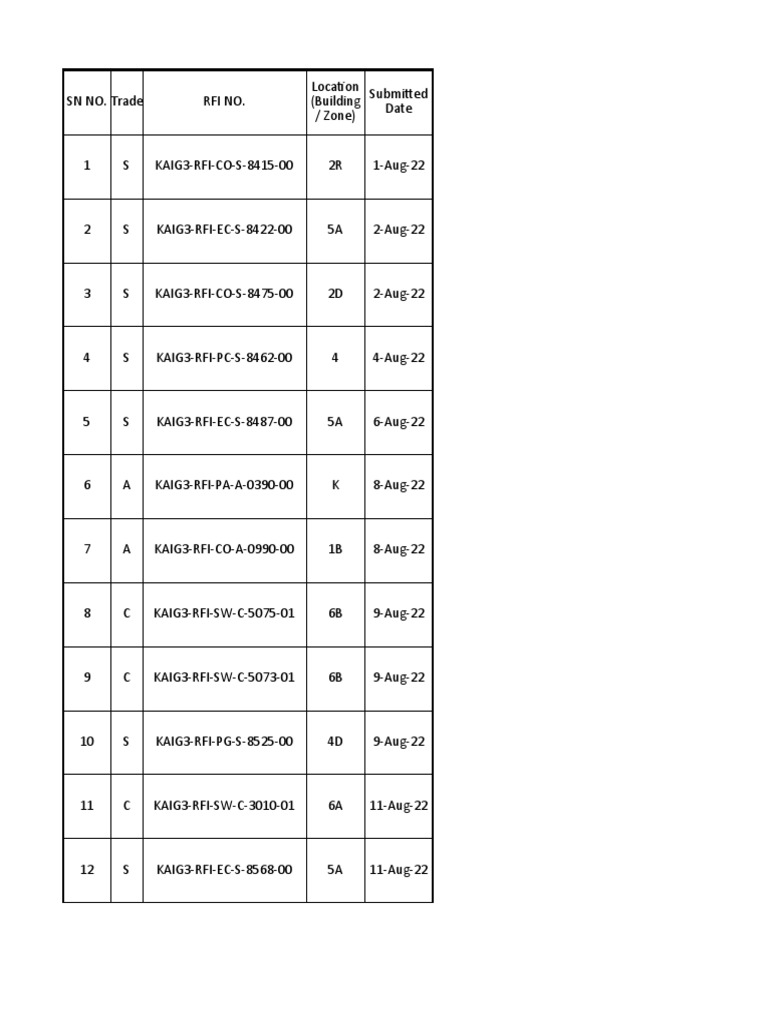 | SN NO. | Trade | RFI NO. | Location (Building / Zone) | Submitted Date |
|---|---|---|---|---|
| 1 | S | KAIG3-RFI-CO-S-8415-00 | 2R | 1-Aug-22 |
| 2 | S | KAIG3-RFI-EC-S-8422-00 | 5A | 2-Aug-22 |
| 3 | S | KAIG3-RFI-CO-S-8475-00 | 2D | 2-Aug-22 |
| 4 | S | KAIG3-RFI-PC-S-8462-00 | 4 | 4-Aug-22 |
| 5 | S | KAIG3-RFI-EC-S-8487-00 | 5A | 6-Aug-22 |
| 6 | A | KAIG3-RFI-PA-A-0390-00 | K | 8-Aug-22 |
| 7 | A | KAIG3-RFI-CO-A-0990-00 | 1B | 8-Aug-22 |
| 8 | C | KAIG3-RFI-SW-C-5075-01 | 6B | 9-Aug-22 |
| 9 | C | KAIG3-RFI-SW-C-5073-01 | 6B | 9-Aug-22 |
| 10 | S | KAIG3-RFI-PG-S-8525-00 | 4D | 9-Aug-22 |
| 11 | C | KAIG3-RFI-SW-C-3010-01 | 6A | 11-Aug-22 |
| 12 | S | KAIG3-RFI-EC-S-8568-00 | 5A | 11-Aug-22 |